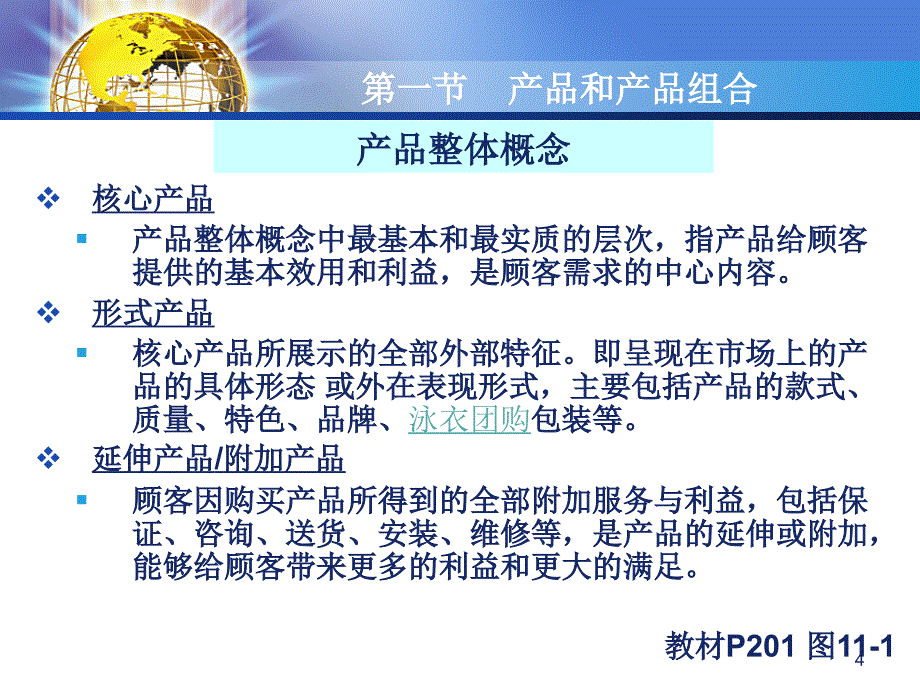 第一节　产品和产品组合

产品整体概念

核心产品

产品整体概念中最基本和最实质的层次，指产品给顾客提供的基本效用和利益，是顾客需求的中心内容。

形式产品

核心产品所展示的全部外部特征。即呈现在市场上的产品的具体形态 或外在表现形式，主要包括产品的款式、质量、特色、品牌、泳衣团购包装等。

延伸产品/附加产品

顾客因购买产品所得到的全部附加服务与利益，包括保证、咨询、送货、安装、维修等，是产品的延伸或附加，能够给顾客带来更多的利益和更大的满足。

教材P201 图11-1

4